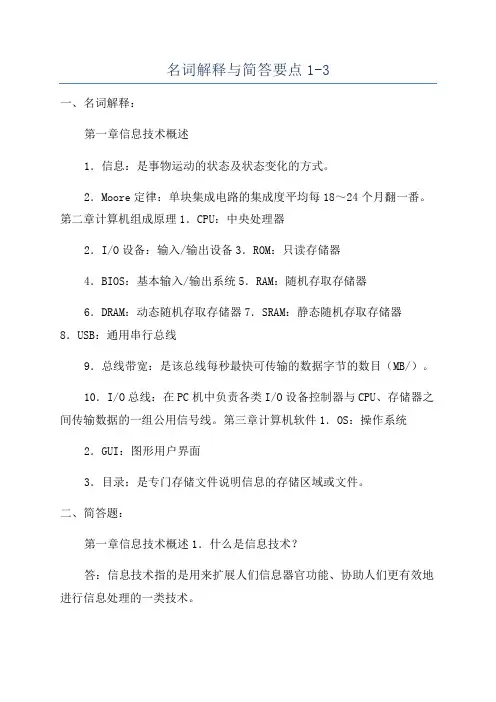 名词解释与简答要点 1-3

一、名词解释：

第一章信息技术概述

1．信息：是事物运动的状态及状态变化的方式。

2．Moore 定律：单块集成电路的集成度平均每 18～24 个月翻一番。第二章计算机组成原理 1．CPU：中央处理器

2．I/O 设备：输入/输出设备 3．ROM：只读存储器

4．BIOS：基本输入/输出系统 5．RAM：随机存取存储器

6．DRAM：动态随机存取存储器 7．SRAM：静态随机存取存储器 8．USB：通用串行总线

9．总线带宽：是该总线每秒最快可传输的数据字节的数目（MB/）。

10．I/O 总线：在 PC 机中负责各类 I/O 设备控制器与 CPU、存储器之间传输数据的一组公用信号线。第三章计算机软件 1．OS：操作系统

2．GUI：图形用户界面

3．目录：是专门存储文件说明信息的存储区域或文件。

二、简答题：

第一章信息技术概述 1．什么是信息技术？

答：信息技术指的是用来扩展人们信息器官功能、协助人们更有效地进行信息处理的一类技术。